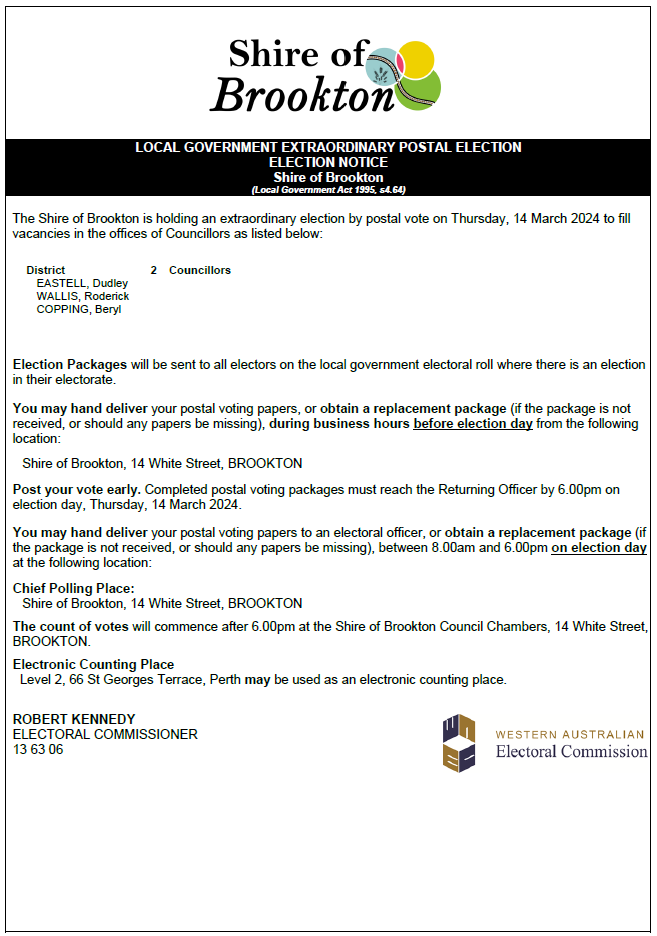 Shire of Brookton

LOCAL GOVERNMENT EXTRAORDINARY POSTAL ELECTION
ELECTION NOTICE
Shire of Brookton
(Local Government Act 1995, s4.64)

The Shire of Brookton is holding an extraordinary election by postal vote on Thursday, 14 March 2024 to fill vacancies in the offices of Councillors as listed below:

District 2 Councillors
EASTELL, Dudley
WALLIS, Roderick
COPPING, Beryl

Election Packages will be sent to all electors on the local government electoral roll where there is an election in their electorate.

You may hand deliver your postal voting papers, or obtain a replacement package (if the package is not received, or should any papers be missing), during business hours before election day from the following location:

Shire of Brookton, 14 White Street, BROOKTON

Post your vote early. Completed postal voting packages must reach the Returning Officer by 6.00pm on election day, Thursday, 14 March 2024.

You may hand deliver your postal voting papers to an electoral officer, or obtain a replacement package (if the package is not received, or should any papers be missing), between 8.00am and 6.00pm on election day at the following location:

Chief Polling Place:
Shire of Brookton, 14 White Street, BROOKTON

The count of votes will commence after 6.00pm at the Shire of Brookton Council Chambers, 14 White Street, BROOKTON.

Electronic Counting Place
Level 2, 66 St Georges Terrace, Perth may be used as an electronic counting place.

ROBERT KENNEDY
ELECTORAL COMMISSIONER
13 63 06

WESTERN AUSTRALIAN
Electoral Commission